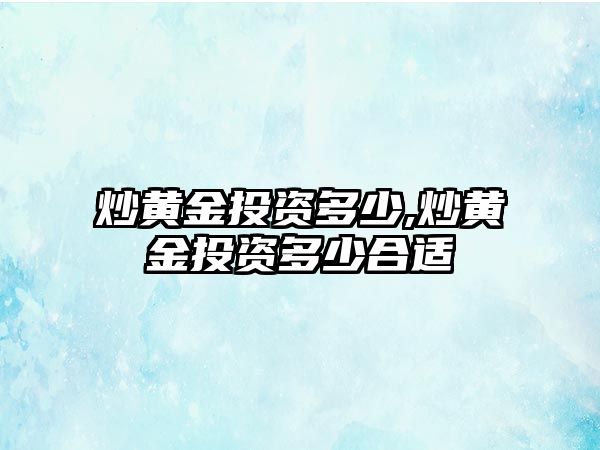 炒黄金投资多少,炒黄金投资多少合适